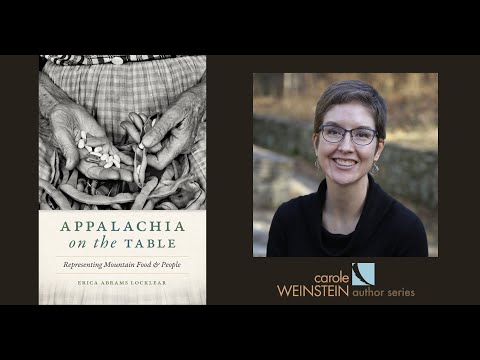 APPALACHIA
on the TABLE

Representing Mountain Food & People

ERICA ABRAMS LOCKLEAR

carole
WEINSTEIN author series